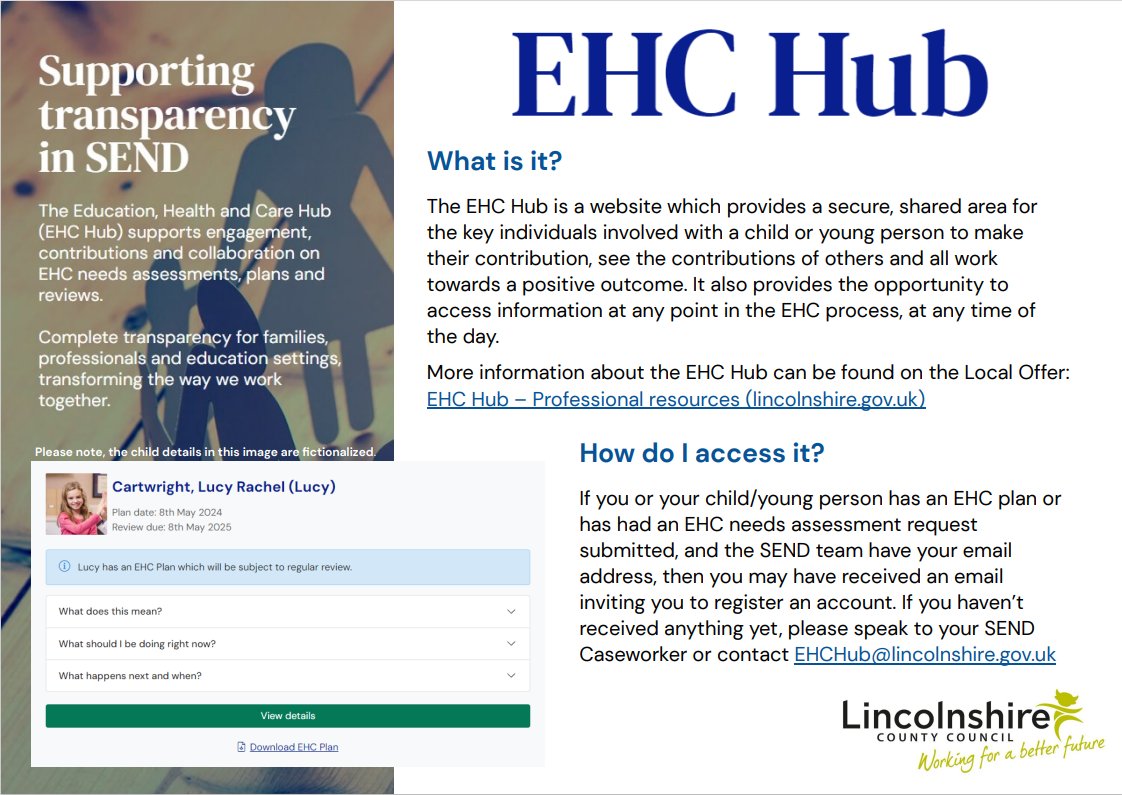 Supporting transparency in SEND

The Education, Health and Care Hub (EHC Hub) supports engagement, contributions and collaboration on EHC needs assessments, plans and reviews.

Complete transparency for families, professionals and education settings, transforming the way we work together.

Please note, the child details in this image are fictionalized.

Cartwright, Lucy Rachel (Lucy)
Plan date: 8th May 2024
Review due: 8th May 2025

Lucy has an EHC Plan which will be subject to regular review.

What does this mean?

What should I be doing right now?

What happens next and when?

View details

Download EHC Plan

EHC Hub

What is it?

The EHC Hub is a website which provides a secure, shared area for the key individuals involved with a child or young person to make their contribution, see the contributions of others and all work towards a positive outcome. It also provides the opportunity to access information at any point in the EHC process, at any time of the day.

More information about the EHC Hub can be found on the Local Offer: EHC Hub – Professional resources (lincolnshire.gov.uk)

How do I access it?

If you or your child/young person has an EHC plan or has had an EHC needs assessment request submitted, and the SEND team have your email address, then you may have received an email inviting you to register an account. If you haven't received anything yet, please speak to your SEND Caseworker or contact EHCHub@lincolnshire.gov.uk

Lincolnshire
COUNTY COUNCIL
Working for a better future